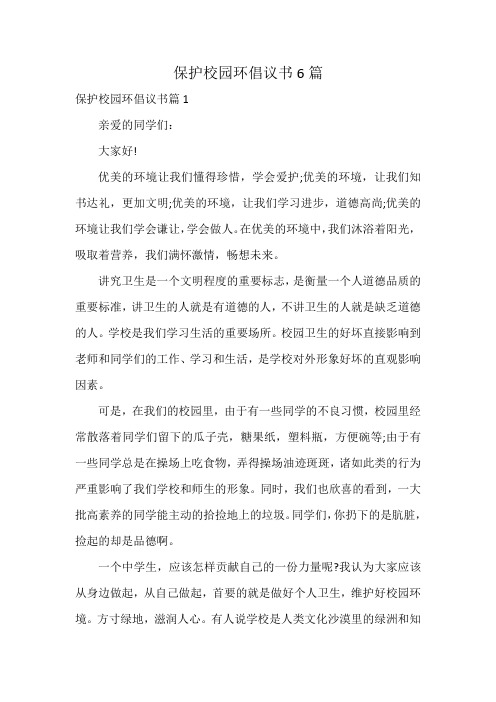 保护校园环倡议书6篇

保护校园环倡议书篇1

亲爱的同学们:

大家好!

优美的环境让我们懂得珍惜，学会爱护;优美的环境，让我们知书达礼，更加文明;优美的环境，让我们学习进步，道德高尚;优美的环境让我们学会谦让，学会做人。在优美的环境中，我们沐浴着阳光，吸取着营养，我们满怀激情，畅想未来。

讲究卫生是一个文明程度的重要标志，是衡量一个人道德品质的重要标准，讲卫生的人就是有道德的人，不讲卫生的人就是缺乏道德的人。学校是我们学习生活的重要场所。校园卫生的好坏直接影响到老师和同学们的工作、学习和生活，是学校对外形象好坏的直观影响因素。

可是，在我们的校园里，由于有一些同学的不良习惯，校园里经常散落着同学们留下的瓜子壳，糖果纸，塑料瓶，方便碗等;由于有一些同学总是在操场上吃食物，弄得操场油迹斑斑，诸如此类的行为严重影响了我们学校和师生的形象。同时，我们也欣喜的看到，一大批高素养的同学能主动的拾捡地上的垃圾。同学们，你扔下的是肮脏，捡起的却是品德啊。

一个中学生，应该怎样贡献自己的一份力量呢?我认为大家应该从身边做起，从自己做起，首要的就是做好个人卫生，维护好校园环境。方寸绿地，滋润人心。有人说学校是人类文化沙漠里的绿洲和知